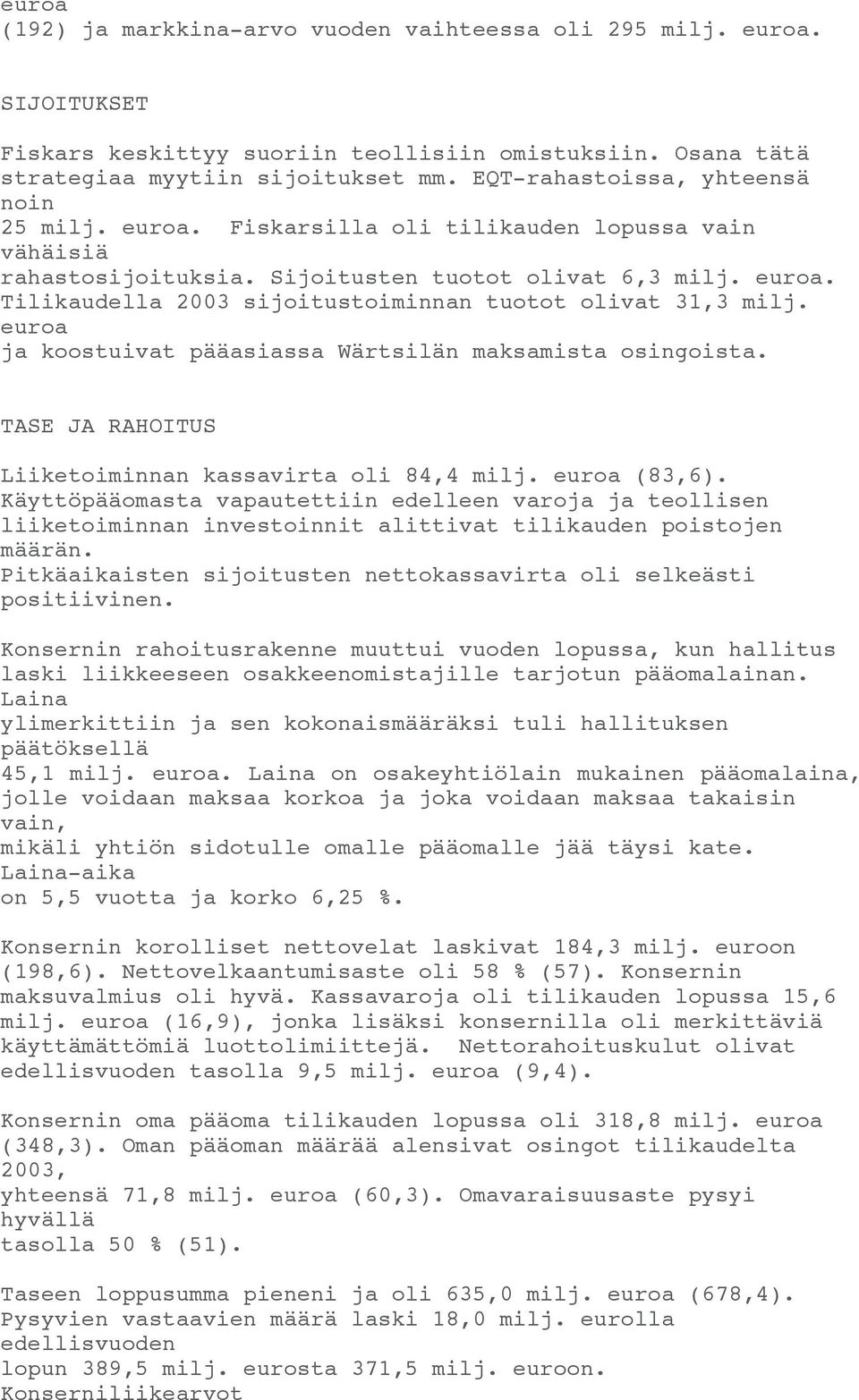 euroa
(192) ja markkina-arvo vuoden vaihteessa oli 295 milj. euroa.

SIJOITUKSET

Fiskars keskittyy suoriin teollisiin omistuksiin. Osana tätä strategiaa myytiin sijoitukset mm. EQT-rahastoissa, yhteensä noin 25 milj. euroa. Fiskarsilla oli tilikauden lopussa vain vähäisiä rahastosijoituksia. Sijoitusten tuotot olivat 6,3 milj. euroa. Tilikaudella 2003 sijoitustoiminnan tuotot olivat 31,3 milj. euroa ja koostuivat pääasiassa Wärtsilän maksamista osingoista.

TASE JA RAHOITUS

Liiketoiminnan kassavirta oli 84,4 milj. euroa (83,6). Käyttöpääomasta vapautettiin edelleen varoja ja teollisen liiketoiminnan investoinnit alittivat tilikauden poistojen määrän. Pitkäaikaisten sijoitusten nettokassavirta oli selkeästi positiivinen.

Konsernin rahoitusrakenne muuttui vuoden lopussa, kun hallitus laski liikkeeseen osakkeenomistajille tarjotun pääomalainan. Laina ylimerkittiin ja sen kokonaismääräksi tuli hallituksen päätöksellä 45,1 milj. euroa. Laina on osakeyhtiölain mukainen pääomalaina, jolle voidaan maksaa korkoa ja joka voidaan maksaa takaisin vain, mikäli yhtiön sidotulle omalle pääomalle jää täysi kate. Laina-aika on 5,5 vuotta ja korko 6,25 %.

Konsernin korolliset nettovelat laskivat 184,3 milj. euroon (198,6). Nettovelkaantumisaste oli 58 % (57). Konsernin maksuvalmius oli hyvä. Kassavaroja oli tilikauden lopussa 15,6 milj. euroa (16,9), jonka lisäksi konsernilla oli merkittäviä käyttämättömiä luottolimiittejä. Nettorahoituskulut olivat edellisvuoden tasolla 9,5 milj. euroa (9,4).

Konsernin oma pääoma tilikauden lopussa oli 318,8 milj. euroa (348,3). Oman pääoman määrää alensivat osingot tilikaudelta 2003, yhteensä 71,8 milj. euroa (60,3). Omavaraisuusaste pysyi hyvällä tasolla 50 % (51).

Taseen loppusumma pieneni ja oli 635,0 milj. euroa (678,4). Pysyvien vastaavien määrä laski 18,0 milj. eurolla edellisvuoden lopun 389,5 milj. eurosta 371,5 milj. euroon. Konserniliikearvot